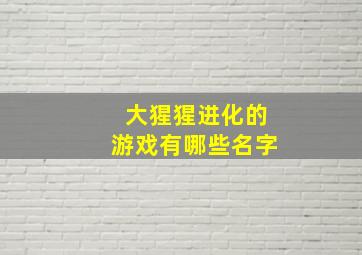 大猩猩进化的
游戏有哪些名字